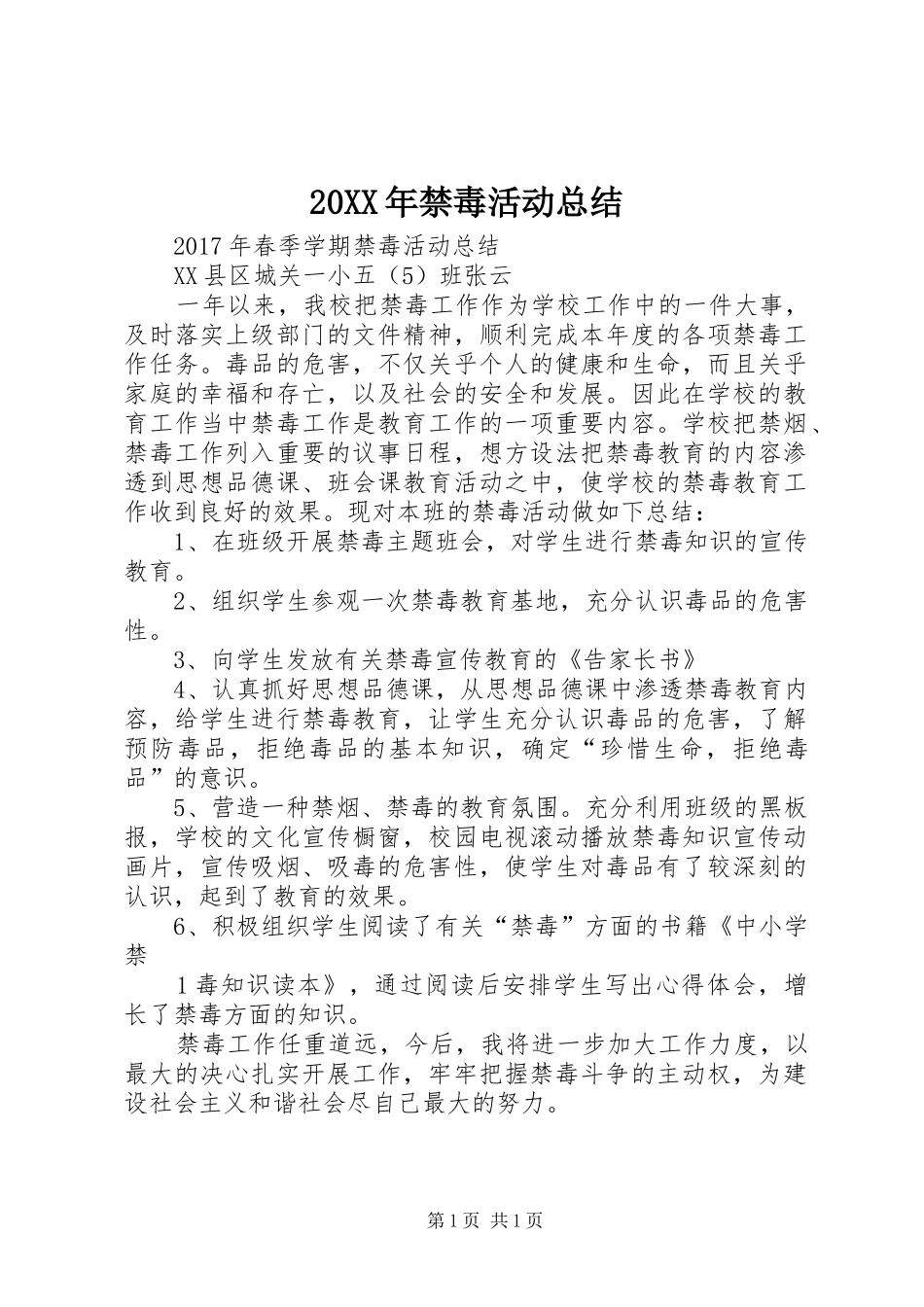 20XX年禁毒活动总结

2017年春季学期禁毒活动总结

XX县区城关一小五（5）班张云

一年以来，我校把禁毒工作作为学校工作中的一件大事，及时落实上级部门的文件精神，顺利完成本年度的各项禁毒工作任务。毒品的危害，不仅关乎个人的健康和生命，而且关乎家庭的幸福和存亡，以及社会的安全和发展。因此在学校的教育工作当中禁毒工作是教育工作的一项重要内容。学校把禁烟、禁毒工作列入重要的议事日程，想方设法把禁毒教育的内容渗透到思想品德课、班会课教育活动之中，使学校的禁毒教育工作收到良好的效果。现对本班的禁毒活动做如下总结：

1、在班级开展禁毒主题班会，对学生进行禁毒知识的宣传教育。

2、组织学生参观一次禁毒教育基地，充分认识毒品的危害性。

3、向学生发放有关禁毒宣传教育的《告家长书》

4、认真抓好思想品德课，从思想品德课中渗透禁毒教育内容，给学生进行禁毒教育，让学生充分认识毒品的危害，了解预防毒品，拒绝毒品的基本知识，确定“珍惜生命，拒绝毒品”的意识。

5、营造一种禁烟、禁毒的教育氛围。充分利用班级的黑板报，学校的文化宣传橱窗，校园电视滚动播放禁毒知识宣传动画片，宣传吸烟、吸毒的危害性，使学生对毒品有了较深刻的认识，起到了教育的效果。

6、积极组织学生阅读了有关“禁毒”方面的书籍《中小学禁

1毒知识读本》，通过阅读后安排学生写出心得体会，增长了禁毒方面的知识。

禁毒工作任重道远，今后，我将进一步加大工作力度，以最大的决心扎实开展工作，牢牢把握禁毒斗争的主动权，为建设社会主义和谐社会尽自己最大的努力。

第1页 共1页